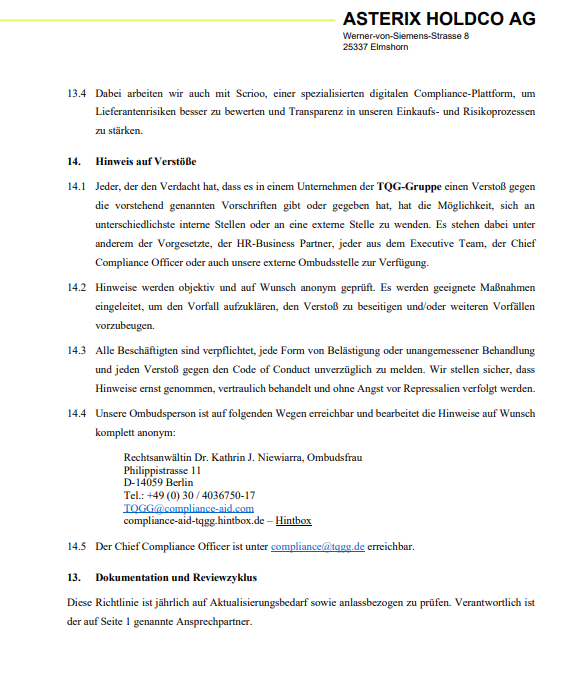 ASTERIX HOLDCO AG
Werner-von-Siemens-Strasse 8
25337 Elmshorn

13.4 Dabei arbeiten wir auch mit Scrioo, einer spezialisierten digitalen Compliance-Plattform, um Lieferantenrisiken besser zu bewerten und Transparenz in unseren Einkaufs- und Risikoprozessen zu stärken.

14. Hinweis auf Verstöße

14.1 Jeder, der den Verdacht hat, dass es in einem Unternehmen der TQG-Gruppe einen Verstoß gegen die vorstehend genannten Vorschriften gibt oder gegeben hat, hat die Möglichkeit, sich an unterschiedlichste interne Stellen oder an eine externe Stelle zu wenden. Es stehen dabei unter anderem der Vorgesetzte, der HR-Business Partner, jeder aus dem Executive Team, der Chief Compliance Officer oder auch unsere externe Ombudsstelle zur Verfügung.

14.2 Hinweise werden objektiv und auf Wunsch anonym geprüft. Es werden geeignete Maßnahmen eingeleitet, um den Vorfall aufzuklären, den Verstoß zu beseitigen und/oder weiteren Vorfällen vorzubeugen.

14.3 Alle Beschäftigten sind verpflichtet, jede Form von Belästigung oder unangemessener Behandlung und jeden Verstoß gegen den Code of Conduct unverzüglich zu melden. Wir stellen sicher, dass Hinweise ernst genommen, vertraulich behandelt und ohne Angst vor Repressalien verfolgt werden.

14.4 Unsere Ombudsperson ist auf folgenden Wegen erreichbar und bearbeitet die Hinweise auf Wunsch komplett anonym:

Rechtsanwältin Dr. Kathrin J. Niewiarra, Ombudsfrau
Philippistrasse 11
D-14059 Berlin
Tel.: +49 (0) 30 / 4036750-17
TQGG@compliance-aid.com
compliance-aid-tqgg.hintbox.de – Hintbox

14.5 Der Chief Compliance Officer ist unter compliance@tqgg.de erreichbar.

13. Dokumentation und Reviewzyklus

Diese Richtlinie ist jährlich auf Aktualisierungsbedarf sowie anlassbezogen zu prüfen. Verantwortlich ist der auf Seite 1 genannte Ansprechpartner.